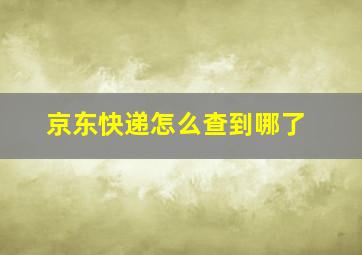 京东快递怎么查到哪了